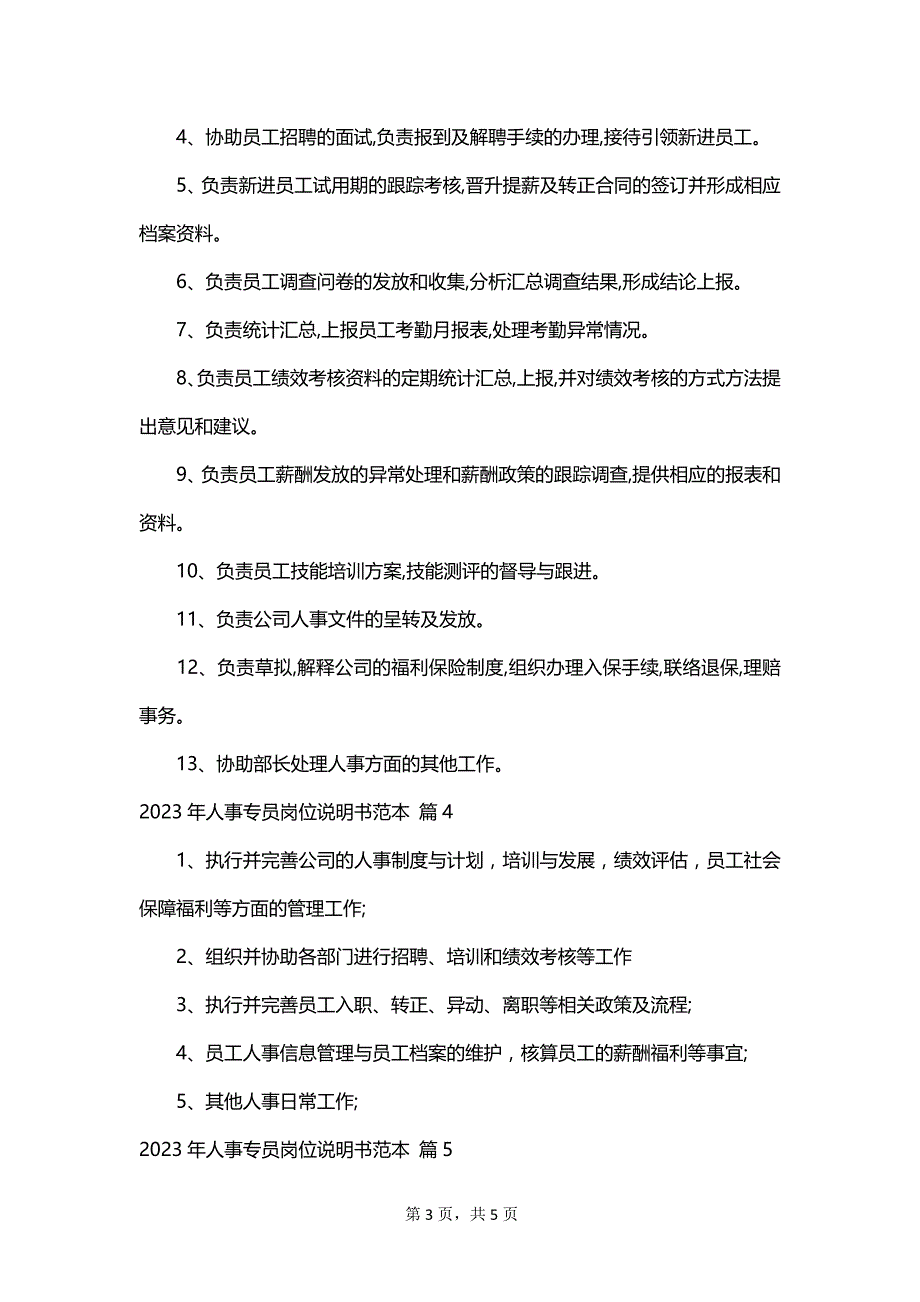 4、协助员工招聘的面试,负责报到及解聘手续的办理,接待引领新进员工。

5、负责新进员工试用期的跟踪考核,晋升提薪及转正合同的签订并形成相应档案资料。

6、负责员工调查问卷的发放和收集,分析汇总调查结果,形成结论上报。

7、负责统计汇总,上报员工考勤月报表,处理考勤异常情况。

8、负责员工绩效考核资料的定期统计汇总,上报,并对绩效考核的方式方法提出意见和建议。

9、负责员工薪酬发放的异常处理和薪酬政策的跟踪调查,提供相应的报表和资料。

10、负责员工技能培训方案,技能测评的督导与跟进。

11、负责公司人事文件的呈转及发放。

12、负责草拟,解释公司的福利保险制度,组织办理入保手续,联络退保,理赔事务。

13、协助部长处理人事方面的其他工作。

2023 年人事专员岗位说明书范本 篇 4

1、执行并完善公司的人事制度与计划，培训与发展，绩效评估，员工社会保障福利等方面的管理工作;

2、组织并协助各部门进行招聘、培训和绩效考核等工作

3、执行并完善员工入职、转正、异动、离职等相关政策及流程;

4、员工人事信息管理与员工档案的维护，核算员工的薪酬福利等事宜;

5、其他人事日常工作;

2023 年人事专员岗位说明书范本 篇 5

第 3 页，共 5 页